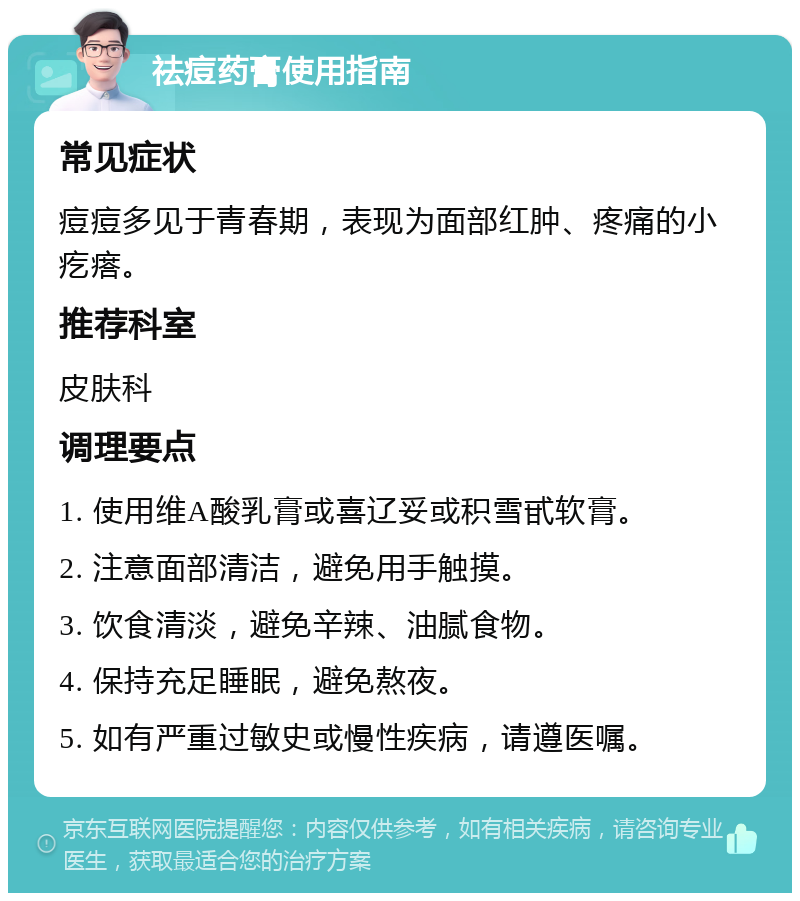 祛痘药膏使用指南

常见症状

痘痘多见于青春期，表现为面部红肿、疼痛的小疙瘩。

推荐科室

皮肤科

调理要点

1. 使用维A酸乳膏或喜辽妥或积雪甙软膏。

2. 注意面部清洁，避免用手触摸。

3. 饮食清淡，避免辛辣、油腻食物。

4. 保持充足睡眠，避免熬夜。

5. 如有严重过敏史或慢性疾病，请遵医嘱。

京东互联网医院提醒您：内容仅供参考，如有相关疾病，请咨询专业医生，获取最适合您的治疗方案